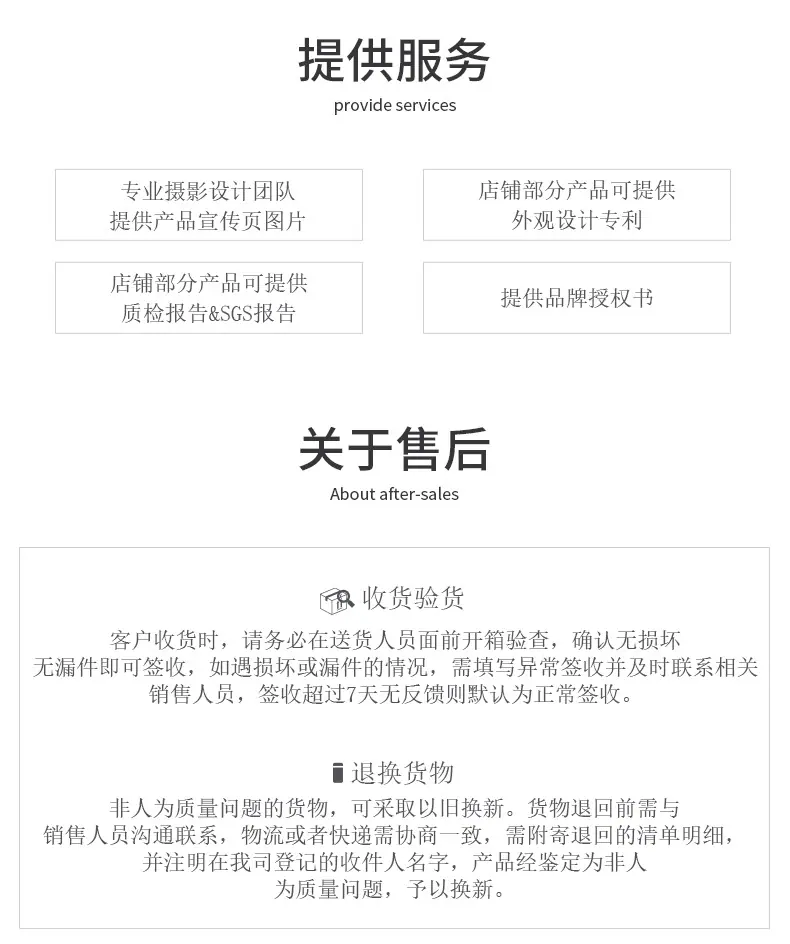 提供服务
provide services

专业摄影设计团队
提供产品宣传页图片

店铺部分产品可提供
外观设计专利

店铺部分产品可提供
质检报告&SGS报告

提供品牌授权书

关于售后
About after-sales

收货验货
客户收货时，请务必在送货人员面前开箱验查，确认无损坏无漏件即可签收，如遇损坏或漏件的情况，需填写异常签收并及时联系相关销售人员，签收超过7天无反馈则默认为正常签收。

退换货物
非人为质量问题的货物，可采取以旧换新。货物退回前需与销售人员沟通联系，物流或者快递需协商一致，需附寄退回的清单明细，并注明在我司登记的收件人名字，产品经鉴定为非人为质量问题，予以换新。